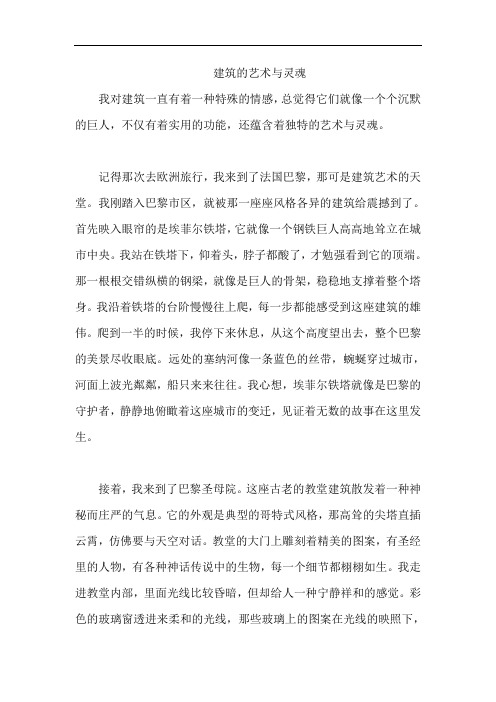 建筑的艺术与灵魂

我对建筑一直有着一种特殊的情感，总觉得它们就像一个个沉默的巨人，不仅有着实用的功能，还蕴含着独特的艺术与灵魂。

记得那次去欧洲旅行，我来到了法国巴黎，那可是建筑艺术的天堂。我刚踏入巴黎市区，就被那一座座风格各异的建筑给震撼到了。首先映入眼帘的是埃菲尔铁塔，它就像一个钢铁巨人高高地耸立在城市中央。我站在铁塔下，仰着头，脖子都酸了，才勉强看到它的顶端。那一根根交错纵横的钢梁，就像是巨人的骨架，稳稳地支撑着整个塔身。我沿着铁塔的台阶慢慢往上爬，每一步都能感受到这座建筑的雄伟。爬到一半的时候，我停下来休息，从这个高度望出去，整个巴黎的美景尽收眼底。远处的塞纳河像一条蓝色的丝带，蜿蜒穿过城市，河面上波光粼粼，船只来来往往。我心想，埃菲尔铁塔就像是巴黎的守护者，静静地俯瞰着这座城市的变迁，见证着无数的故事在这里发生。

接着，我来到了巴黎圣母院。这座古老的教堂建筑散发着一种神秘而庄严的气息。它的外观是典型的哥特式风格，那高耸的尖塔直插云霄，仿佛要与天空对话。教堂的大门上雕刻着精美的图案，有圣经里的人物，有各种神话传说中的生物，每一个细节都栩栩如生。我走进教堂内部，里面光线比较昏暗，但却给人一种宁静祥和的感觉。彩色的玻璃窗透进来柔和的光线，那些玻璃上的图案在光线的映照下，